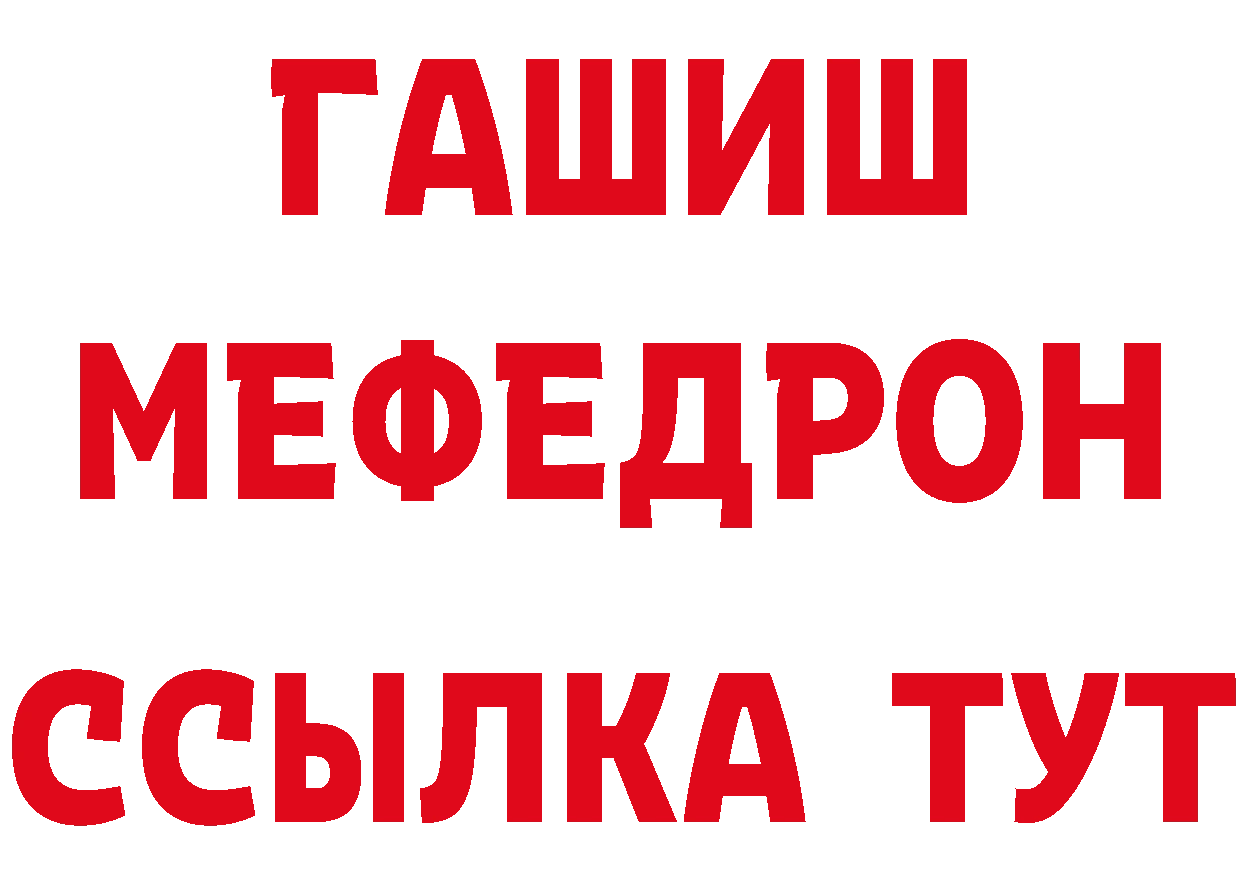 ГАШИШ
МЕФЕДРОН
ССЫЛКА ТУТ